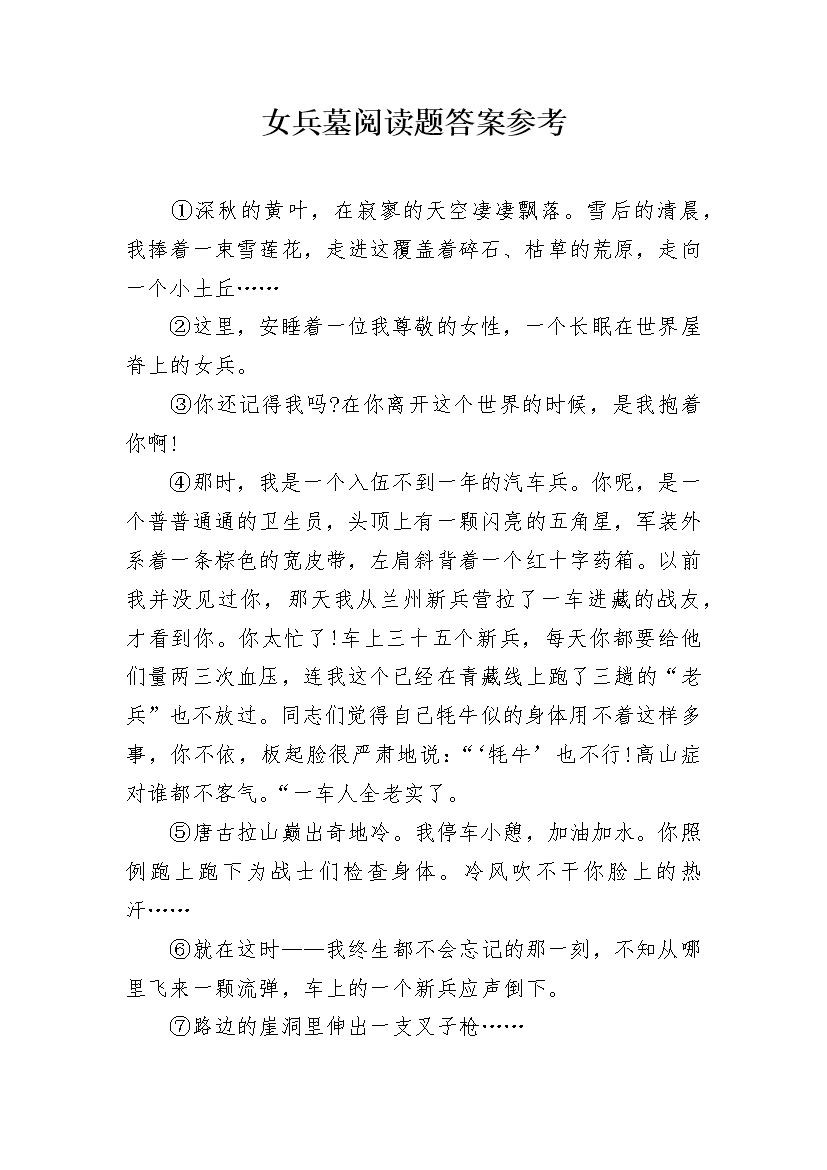 女兵墓阅读题答案参考

①深秋的黄叶，在寂寥的天空凄凄飘落。雪后的清晨，我捧着一束雪莲花，走进这覆盖着碎石、枯草的荒原，走向一个小土丘……

②这里，安睡着一位我尊敬的女性，一个长眠在世界屋脊上的女兵。

③你还记得我吗?在你离开这个世界的时候，是我抱着你啊!

④那时，我是一个入伍不到一年的汽车兵。你呢，是一个普普通通的卫生员，头顶上有一颗闪亮的五角星，军装外系着一条棕色的宽皮带，左肩斜背着一个红十字药箱。以前我并没见过你，那天我从兰州新兵营拉了一车进藏的战友，才看到你。你太忙了!车上三十五个新兵，每天你都要给他们量两三次血压，连我这个已经在青藏线上跑了三趟的“老兵”也不放过。同志们觉得自己牦牛似的身体用不着这样多事，你不依，板起脸很严肃地说:“‘牦牛’也不行!高山症对谁都不客气。“一车人全老实了。

⑤唐古拉山巅出奇地冷。我停车小憩，加油加水。你照例跑上跑下为战士们检查身体。冷风吹不干你脸上的热汗……

⑥就在这时——我终生都不会忘记的那一刻，不知从哪里飞来一颗流弹，车上的一个新兵应声倒下。

⑦路边的崖洞里伸出一支叉子枪……